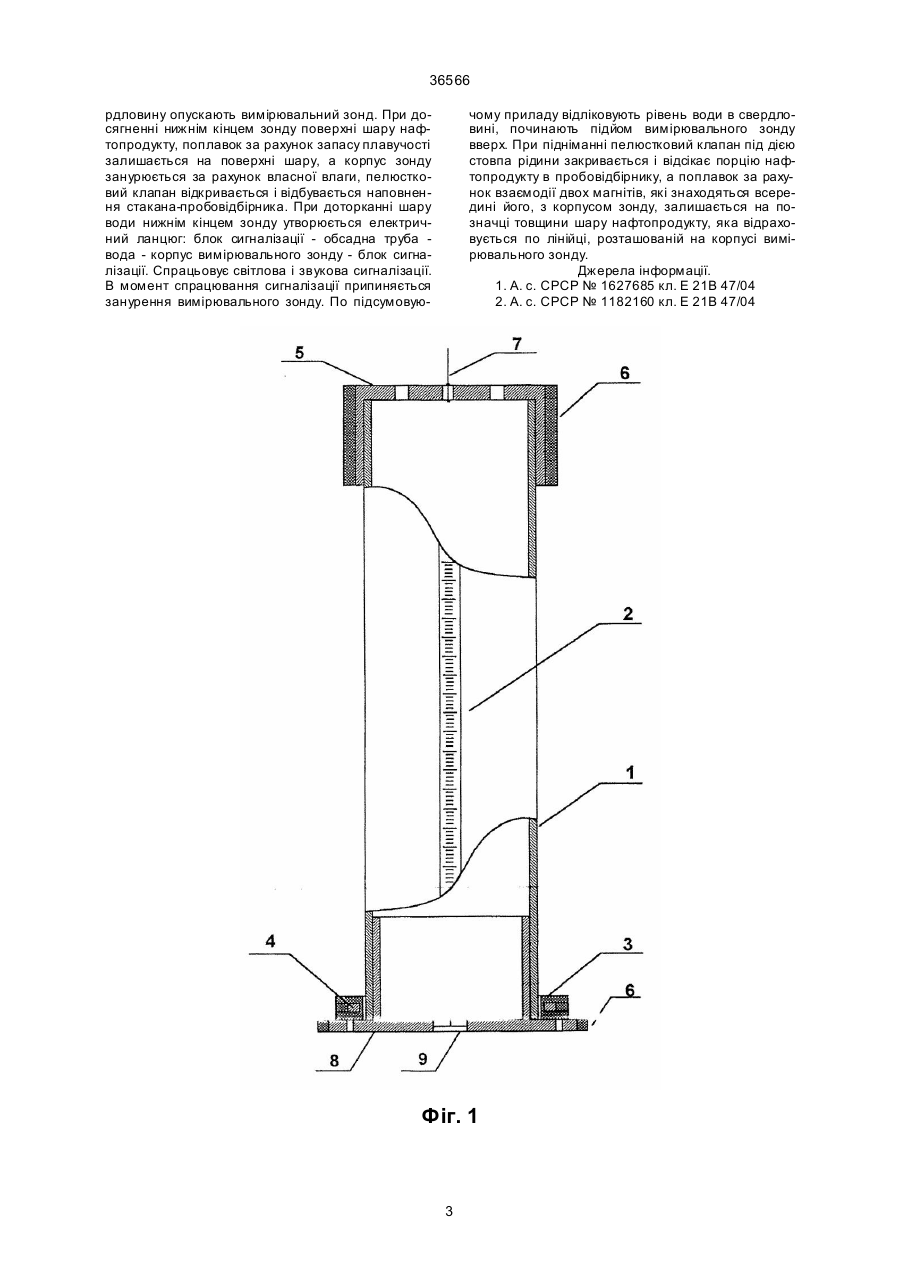 36566

рдловину опускають вимірювальний зонд. При досягненні нижнім кінцем зонду поверхні шару нафтопродукту, поплавок за рахунок запасу плавучості залишається на поверхні шару, а корпус зонду занурюється за рахунок власної влаги, пелюстковий клапан відкривається і відбувається наповнення стакана-пробовідбірника. При доторканні шару води нижнім кінцем зонду утворюється електричний ланцюг: блок сигналізації - обсадна труба - вода - корпус вимірювального зонду - блок сигналізації. Спрацьовує світлова і звукова сигналізації. В момент спрацювання сигналізації припиняється занурення вимірювального зонду. По підсумовуючому приладу відліковують рівень води в свердловині, починають підйом вимірювального зонду вверх. При підніманні пелюстковий клапан під дією стовпа рідини закривається і відсікає порцію нафтопродукту в пробовідбірнику, а поплавок за рахунок взаємодії двох магнітів, які знаходяться всередині його, з корпусом зонду, залишається на позначці товщини шару нафтопродукту, яка відраховується по лінійці, розташованій на корпусі вимірювального зонду.

Джерела інформації.
1. А. с. СРСР № 1627685 кл. Е 21В 47/04
2. А. с. СРСР № 1182160 кл. Е 21В 47/04

5
7
6
2
1
4
3
6
8
9

Фіг. 1

3